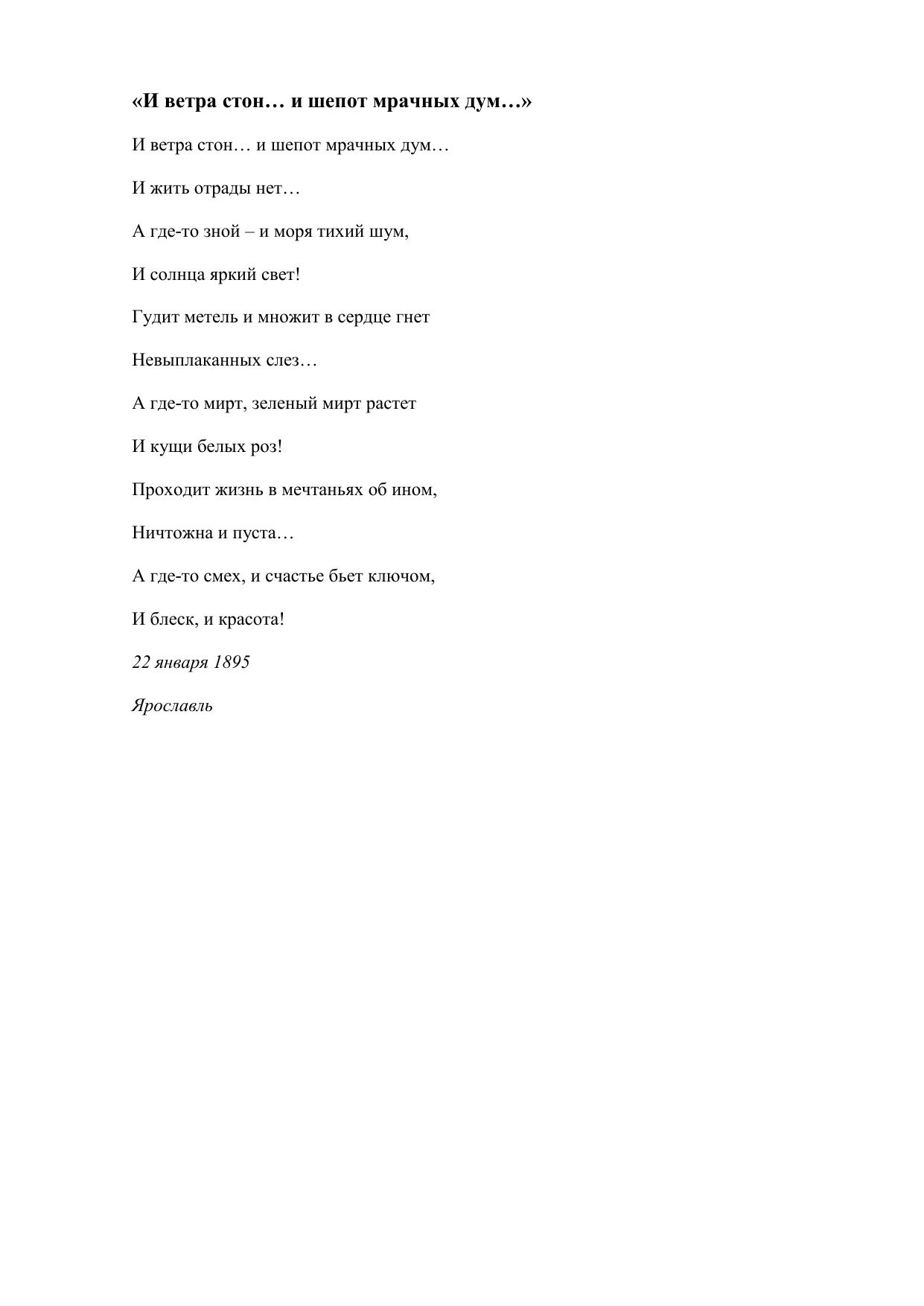 «И ветра стон… и шепот мрачных дум…»

И ветра стон… и шепот мрачных дум…

И жить отрады нет…

А где-то зной – и моря тихий шум,

И солнца яркий свет!

Гудит метель и множит в сердце гнет

Невыплаканных слез…

А где-то мирт, зеленый мирт растет

И кущи белых роз!

Проходит жизнь в мечтаньях об ином,

Ничтожна и пуста…

А где-то смех, и счастье бьет ключом,

И блеск, и красота!

22 января 1895

Ярославль